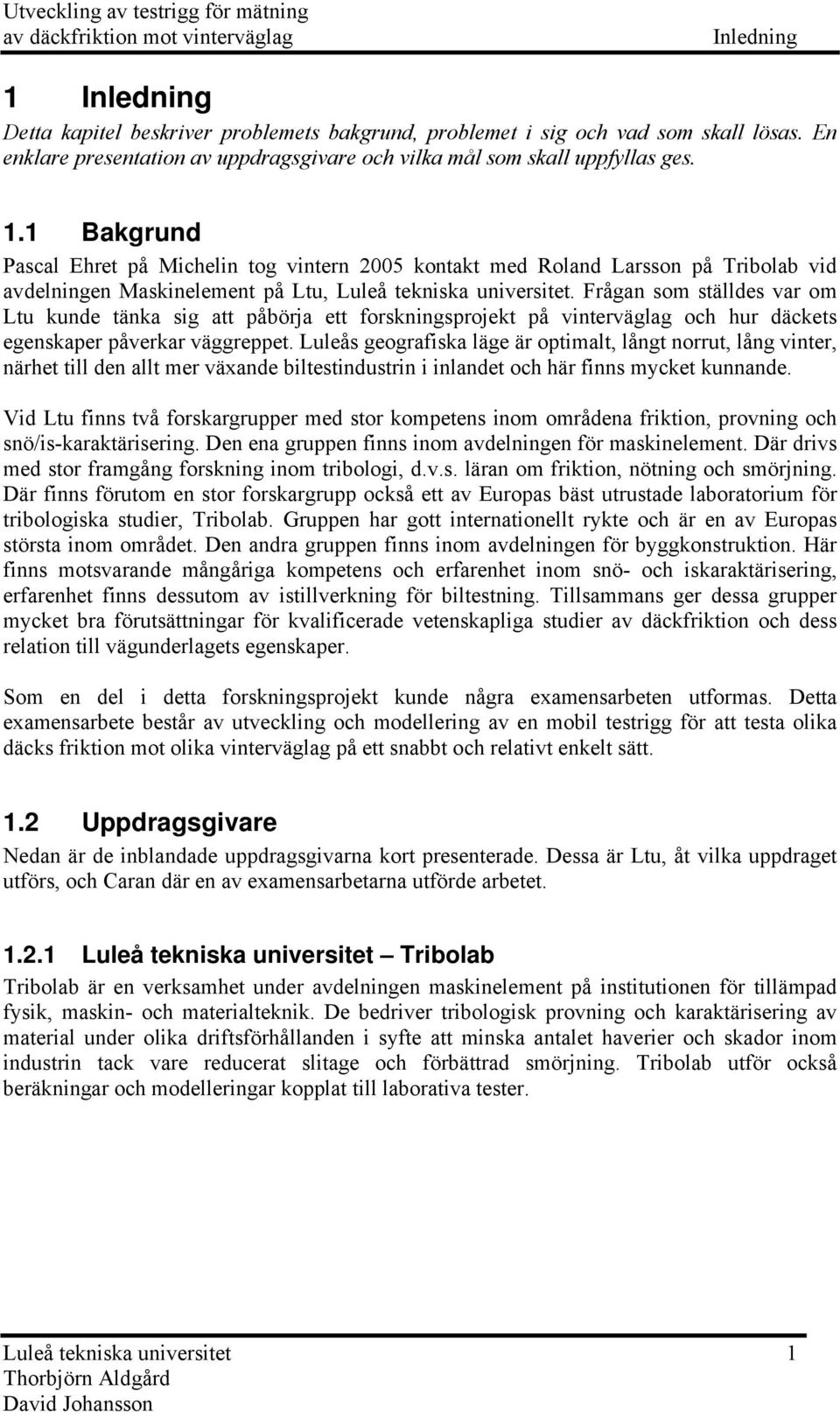 Utveckling av testrigg för mätning
av däckfriktion mot vinterväglag Inledning

1 Inledning

Detta kapitel beskriver problemets bakgrund, problemet i sig och vad som skall lösas. En enklare presentation av uppdragsgivare och vilka mål som skall uppfyllas ges.

1.1 Bakgrund

Pascal Ehret på Michelin tog vintern 2005 kontakt med Roland Larsson på Tribolab vid avdelningen Maskinelement på Ltu, Luleå tekniska universitet. Frågan som ställdes var om Ltu kunde tänka sig att påbörja ett forskningsprojekt på vinterväglag och hur däckets egenskaper påverkar väggreppet. Luleås geografiska läge är optimalt, långt norrut, lång vinter, närhet till den allt mer växande biltestindustrin i inlandet och här finns mycket kunnande.

Vid Ltu finns två forskargrupper med stor kompetens inom områdena friktion, provning och snö/is-karaktärisering. Den ena gruppen finns inom avdelningen för maskinelement. Där drivs med stor framgång forskning inom tribologi, d.v.s. läran om friktion, nötning och smörjning. Där finns förutom en stor forskargrupp också ett av Europas bäst utrustade laboratorium för tribologiska studier, Tribolab. Gruppen har gott internationellt rykte och är en av Europas största inom området. Den andra gruppen finns inom avdelningen för byggkonstruktion. Här finns motsvarande mångåriga kompetens och erfarenhet inom snö- och iskaraktärisering, erfarenhet finns dessutom av istillverkning för biltestning. Tillsammans ger dessa grupper mycket bra förutsättningar för kvalificerade vetenskapliga studier av däckfriktion och dess relation till vägunderlagets egenskaper.

Som en del i detta forskningsprojekt kunde några examensarbeten utformas. Detta examensarbete består av utveckling och modellering av en mobil testrigg för att testa olika däcks friktion mot olika vinterväglag på ett snabbt och relativt enkelt sätt.

1.2 Uppdragsgivare

Nedan är de inblandade uppdragsgivarna kort presenterade. Dessa är Ltu, åt vilka uppdraget utförs, och Caran där en av examensarbetarna utförde arbetet.

1.2.1 Luleå tekniska universitet – Tribolab

Tribolab är en verksamhet under avdelningen maskinelement på institutionen för tillämpad fysik, maskin- och materialteknik. De bedriver tribologisk provning och karaktärisering av material under olika driftsförhållanden i syfte att minska antalet haverier och skador inom industrin tack vare reducerat slitage och förbättrad smörjning. Tribolab utför också beräkningar och modelleringar kopplat till laborativa tester.

Luleå tekniska universitet 1
Thorbjörn Aldgård
David Johansson